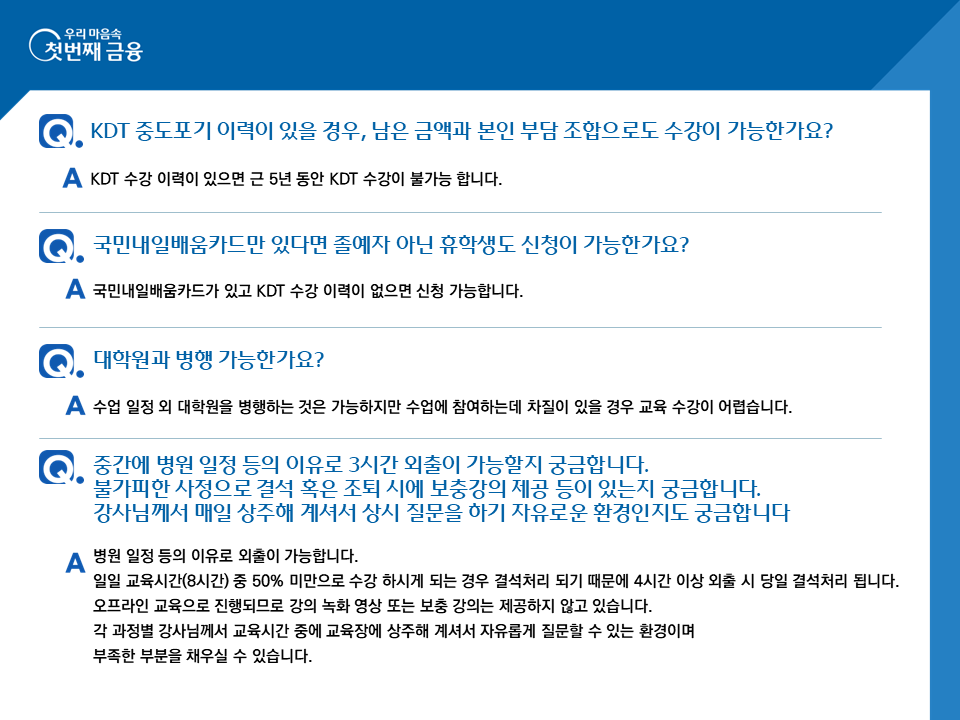 우리 마음속
첫번째 금융

Q. KDT 중도포기 이력이 있을 경우, 남은 금액과 본인 부담 조합으로도 수강이 가능한가요?

A KDT 수강 이력이 있으면 근 5년 동안 KDT 수강이 불가능 합니다.

Q. 국민내일배움카드만 있다면 졸예자 아닌 휴학생도 신청이 가능한가요?

A 국민내일배움카드가 있고 KDT 수강 이력이 없으면 신청 가능합니다.

Q. 대학원과 병행 가능한가요?

A 수업 일정 외 대학원을 병행하는 것은 가능하지만 수업에 참여하는데 차질이 있을 경우 교육 수강이 어렵습니다.

Q. 중간에 병원 일정 등의 이유로 3시간 외출이 가능할지 궁금합니다.
불가피한 사정으로 결석 혹은 조퇴 시에 보충강의 제공 등이 있는지 궁금합니다.
강사님께서 매일 상주해 계셔서 상시 질문을 하기 자유로운 환경인지도 궁금합니다

A 병원 일정 등의 이유로 외출이 가능합니다.
일일 교육시간(8시간) 중 50% 미만으로 수강 하시게 되는 경우 결석처리 되기 때문에 4시간 이상 외출 시 당일 결석처리 됩니다.
오프라인 교육으로 진행되므로 강의 녹화 영상 또는 보충 강의는 제공하지 않고 있습니다.
각 과정별 강사님께서 교육시간 중에 교육장에 상주해 계셔서 자유롭게 질문할 수 있는 환경이며
부족한 부분을 채우실 수 있습니다.